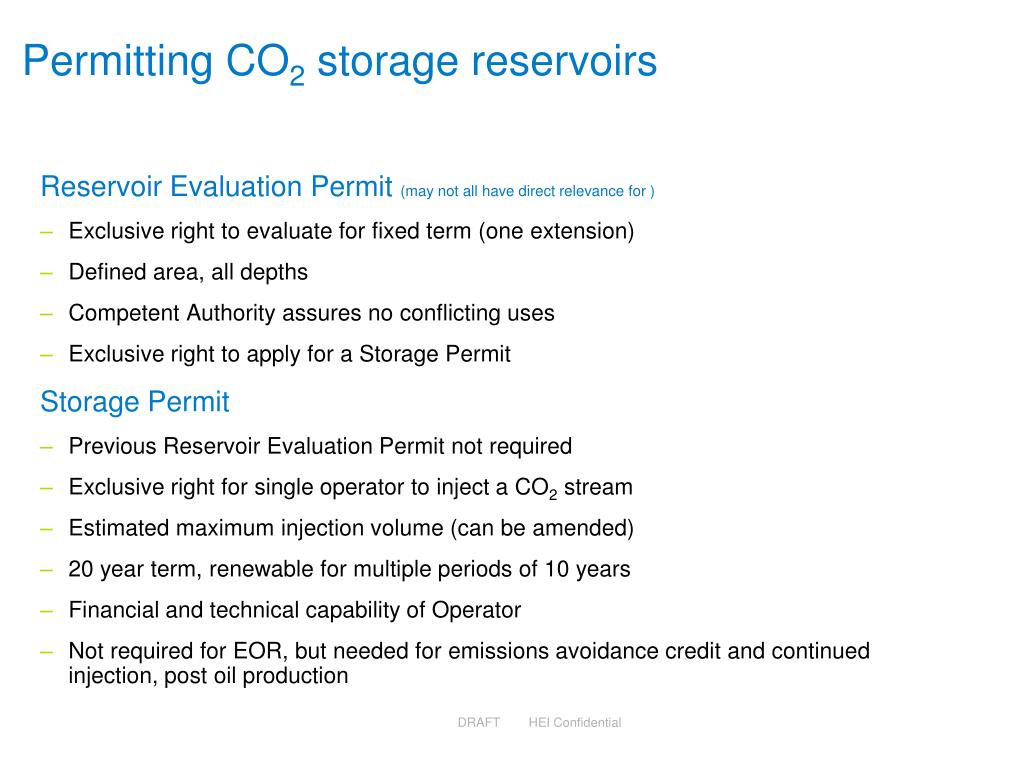 Permitting $CO_2$ storage reservoirs

Reservoir Evaluation Permit (may not all have direct relevance for )

– Exclusive right to evaluate for fixed term (one extension)

– Defined area, all depths

– Competent Authority assures no conflicting uses

– Exclusive right to apply for a Storage Permit

Storage Permit

– Previous Reservoir Evaluation Permit not required

– Exclusive right for single operator to inject a $CO_2$ stream

– Estimated maximum injection volume (can be amended)

– 20 year term, renewable for multiple periods of 10 years

– Financial and technical capability of Operator

– Not required for EOR, but needed for emissions avoidance credit and continued injection, post oil production

DRAFT HEI Confidential